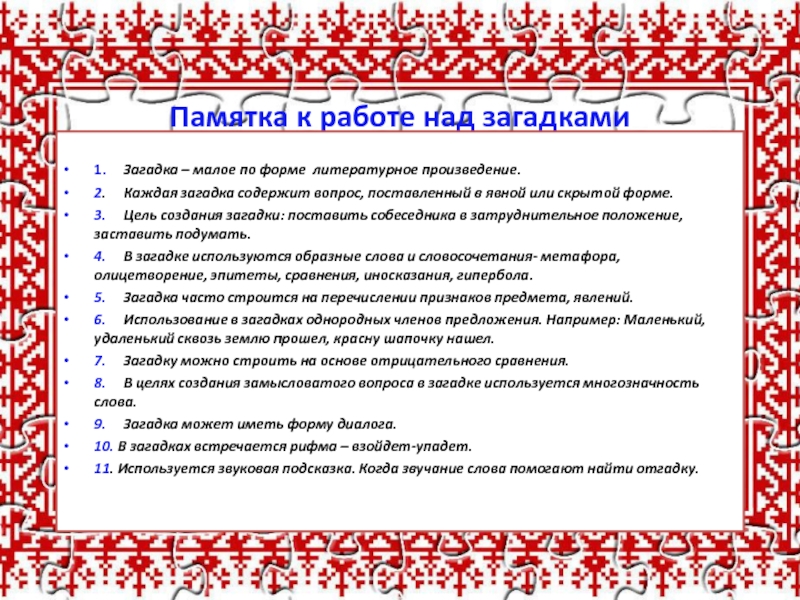 Памятка к работе над загадками

• 1. Загадка – малое по форме литературное произведение.
• 2. Каждая загадка содержит вопрос, поставленный в явной или скрытой форме.
• 3. Цель создания загадки: поставить собеседника в затруднительное положение, заставить подумать.
• 4. В загадке используются образные слова и словосочетания- метафора, олицетворение, эпитеты, сравнения, иносказания, гипербола.
• 5. Загадка часто строится на перечислении признаков предмета, явлений.
• 6. Использование в загадках однородных членов предложения. Например: Маленький, удаленький сквозь землю прошел, красну шапочку нашел.
• 7. Загадку можно строить на основе отрицательного сравнения.
• 8. В целях создания замысловатого вопроса в загадке используется многозначность слова.
• 9. Загадка может иметь форму диалога.
• 10. В загадках встречается рифма – взойдет-упадет.
• 11. Используется звуковая подсказка. Когда звучание слова помогают найти отгадку.